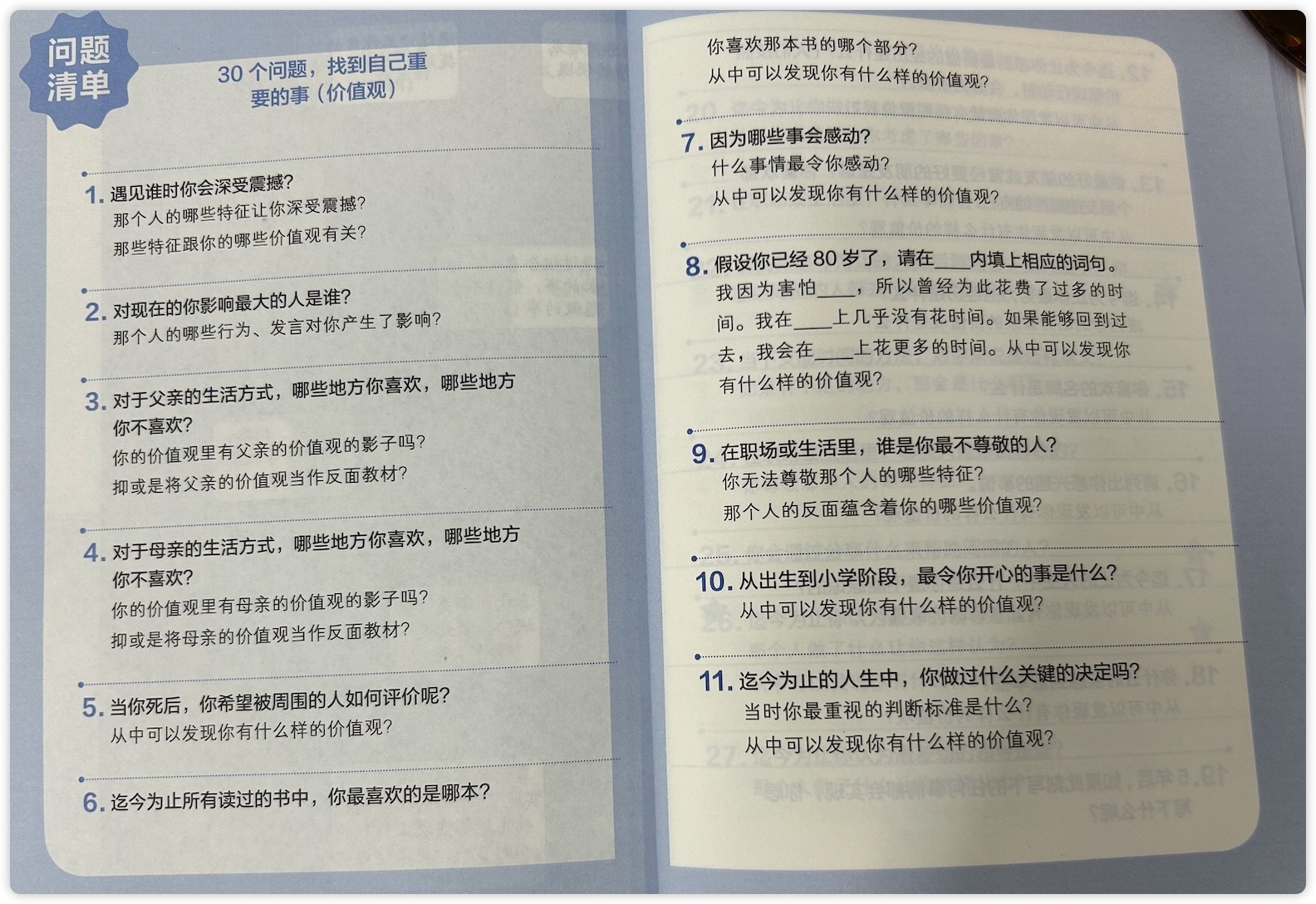 问题清单

30 个问题，找到自己重要的事（价值观）

1. 遇见谁时你会深受震撼？
那个人的哪些特征让你深受震撼？
那些特征跟你的哪些价值观有关？

2. 对现在的你影响最大的人是谁？
那个人的哪些行为、发言对你产生了影响？

3. 对于父亲的生活方式，哪些地方你喜欢，哪些地方你不喜欢？
你的价值观里有父亲的价值观的影子吗？
抑或是将父亲的价值观当作反面教材？

4. 对于母亲的生活方式，哪些地方你喜欢，哪些地方你不喜欢？
你的价值观里有母亲的价值观的影子吗？
抑或是将母亲的价值观当作反面教材？

5. 当你死后，你希望被周围的人如何评价呢？
从中可以发现你有什么样的价值观？

6. 迄今为止所有读过的书中，你最喜欢的是哪本？

你喜欢那本书的哪个部分？
从中可以发现你有什么样的价值观？

7. 因为哪些事会感动？
什么事情最令你感动？
从中可以发现你有什么样的价值观？

8. 假设你已经 80 岁了，请在____内填上相应的词句。
我因为害怕____，所以曾经为此花费了过多的时间。我在____上几乎没有花时间。如果能够回到过去，我会在____上花更多的时间。从中可以发现你有什么样的价值观？

9. 在职场或生活里，谁是你最不尊敬的人？
你无法尊敬那个人的哪些特征？
那个人的反面蕴含着你的哪些价值观？

10. 从出生到小学阶段，最令你开心的事是什么？
从中可以发现你有什么样的价值观？

11. 迄今为止的人生中，你做过什么关键的决定吗？
当时你最重视的判断标准是什么？
从中可以发现你有什么样的价值观？